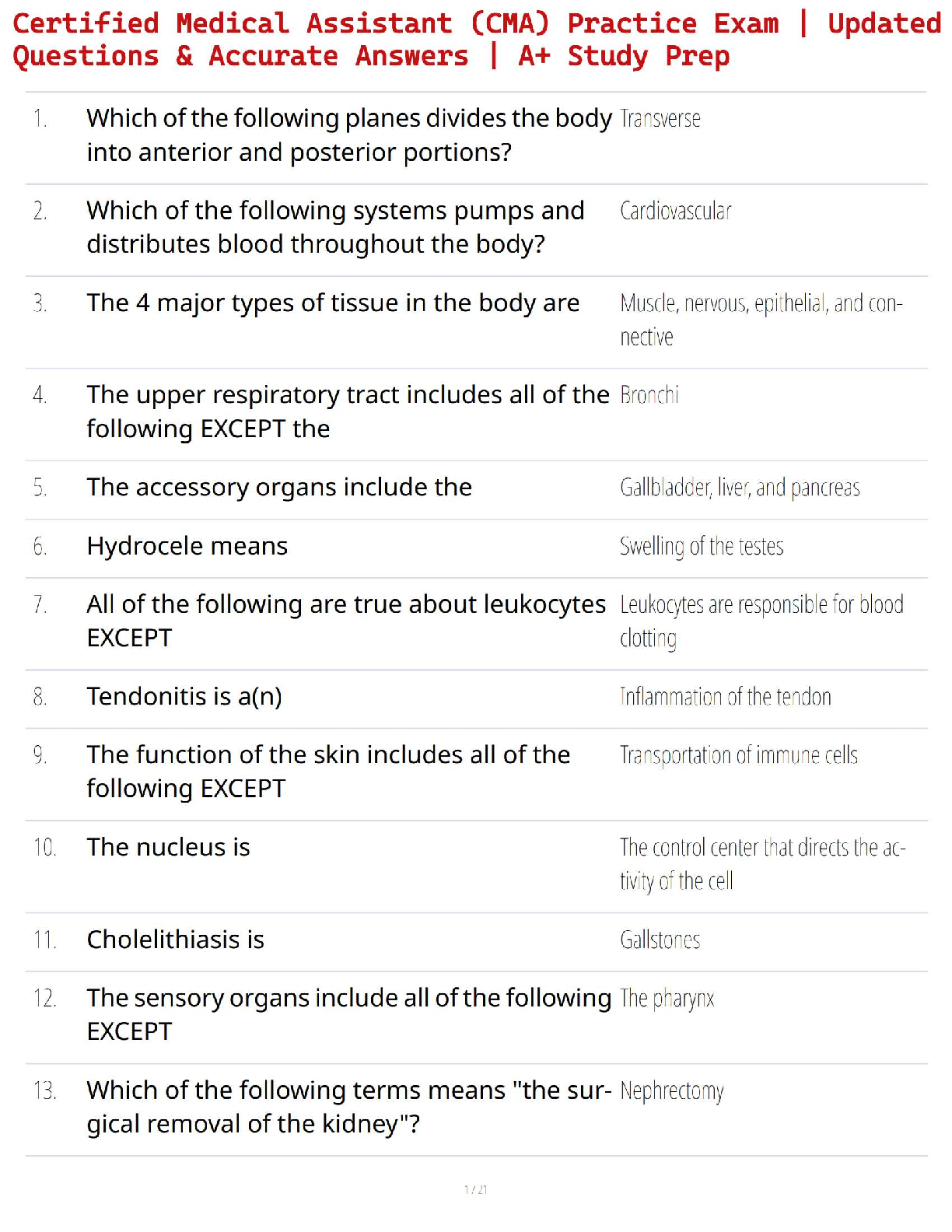 Certified Medical Assistant (CMA) Practice Exam | Updated Questions & Accurate Answers | A+ Study Prep

| | | |
|---|---|---|
| 1. | Which of the following planes divides the body into anterior and posterior portions? | Transverse |
| 2. | Which of the following systems pumps and distributes blood throughout the body? | Cardiovascular |
| 3. | The 4 major types of tissue in the body are | Muscle, nervous, epithelial, and connective |
| 4. | The upper respiratory tract includes all of the following EXCEPT the | Bronchi |
| 5. | The accessory organs include the | Gallbladder, liver, and pancreas |
| 6. | Hydrocele means | Swelling of the testes |
| 7. | All of the following are true about leukocytes EXCEPT | Leukocytes are responsible for blood clotting |
| 8. | Tendonitis is a(n) | Inflammation of the tendon |
| 9. | The function of the skin includes all of the following EXCEPT | Transportation of immune cells |
| 10. | The nucleus is | The control center that directs the activity of the cell |
| 11. | Cholelithiasis is | Gallstones |
| 12. | The sensory organs include all of the following EXCEPT | The pharynx |
| 13. | Which of the following terms means "the surgical removal of the kidney"? | Nephrectomy |

1 / 21